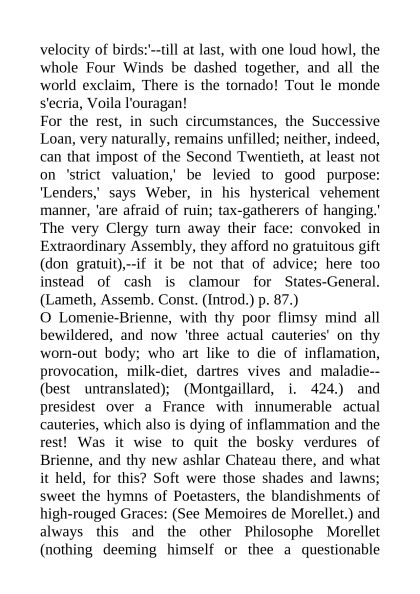 velocity of birds:'--till at last, with one loud howl, the whole Four Winds be dashed together, and all the world exclaim, There is the tornado! Tout le monde s'ecria, Voila l'ouragan!
For the rest, in such circumstances, the Successive Loan, very naturally, remains unfilled; neither, indeed, can that impost of the Second Twentieth, at least not on 'strict valuation,' be levied to good purpose: 'Lenders,' says Weber, in his hysterical vehement manner, 'are afraid of ruin; tax-gatherers of hanging.' The very Clergy turn away their face: convoked in Extraordinary Assembly, they afford no gratuitous gift (don gratuit),--if it be not that of advice; here too instead of cash is clamour for States-General. (Lameth, Assemb. Const. (Introd.) p. 87.)
O Lomenie-Brienne, with thy poor flimsy mind all bewildered, and now 'three actual cauteries' on thy worn-out body; who art like to die of inflamation, provocation, milk-diet, dartres vives and maladie--(best untranslated); (Montgaillard, i. 424.) and presidest over a France with innumerable actual cauteries, which also is dying of inflammation and the rest! Was it wise to quit the bosky verdures of Brienne, and thy new ashlar Chateau there, and what it held, for this? Soft were those shades and lawns; sweet the hymns of Poetasters, the blandishments of high-rouged Graces: (See Memoires de Morellet.) and always this and the other Philosophe Morellet (nothing deeming himself or thee a questionable